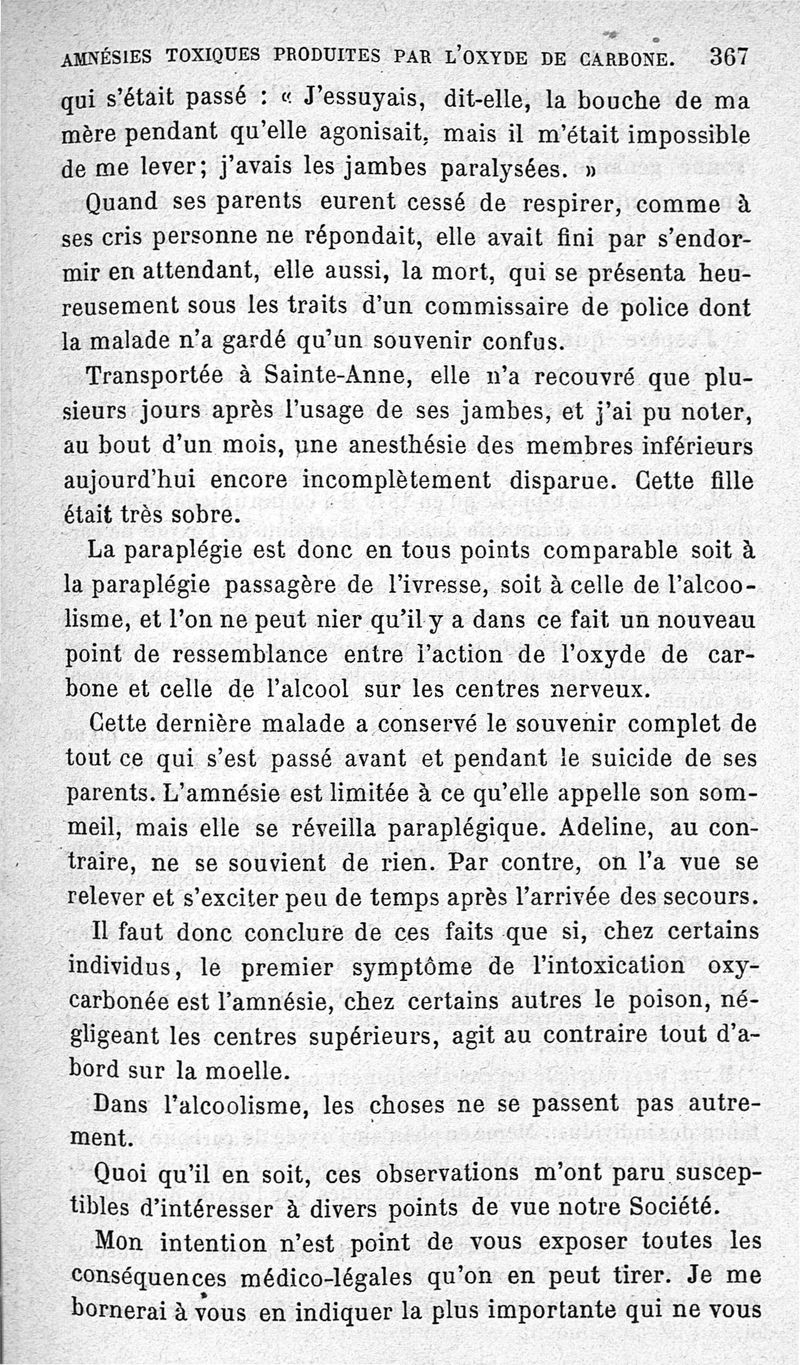 AMNÉSIES TOXIQUES PRODUITES PAR L'OXYDE DE CARBONE. 367

qui s'était passé : « J'essuyais, dit-elle, la bouche de ma mère pendant qu'elle agonisait, mais il m'était impossible de me lever; j'avais les jambes paralysées. »

Quand ses parents eurent cessé de respirer, comme à ses cris personne ne répondait, elle avait fini par s'endormir en attendant, elle aussi, la mort, qui se présenta heureusement sous les traits d'un commissaire de police dont la malade n'a gardé qu'un souvenir confus.

Transportée à Sainte-Anne, elle n'a recouvré que plusieurs jours après l'usage de ses jambes, et j'ai pu noter, au bout d'un mois, une anesthésie des membres inférieurs aujourd'hui encore incomplètement disparue. Cette fille était très sobre.

La paraplégie est donc en tous points comparable soit à la paraplégie passagère de l'ivresse, soit à celle de l'alcoolisme, et l'on ne peut nier qu'il y a dans ce fait un nouveau point de ressemblance entre l'action de l'oxyde de carbone et celle de l'alcool sur les centres nerveux.

Cette dernière malade a conservé le souvenir complet de tout ce qui s'est passé avant et pendant le suicide de ses parents. L'amnésie est limitée à ce qu'elle appelle son sommeil, mais elle se réveilla paraplégique. Adeline, au contraire, ne se souvient de rien. Par contre, on l'a vue se relever et s'exciter peu de temps après l'arrivée des secours.

Il faut donc conclure de ces faits que si, chez certains individus, le premier symptôme de l'intoxication oxycarbonée est l'amnésie, chez certains autres le poison, négligeant les centres supérieurs, agit au contraire tout d'abord sur la moelle.

Dans l'alcoolisme, les choses ne se passent pas autrement.

Quoi qu'il en soit, ces observations m'ont paru susceptibles d'intéresser à divers points de vue notre Société.

Mon intention n'est point de vous exposer toutes les conséquences médico-légales qu'on en peut tirer. Je me bornerai à vous en indiquer la plus importante qui ne vous